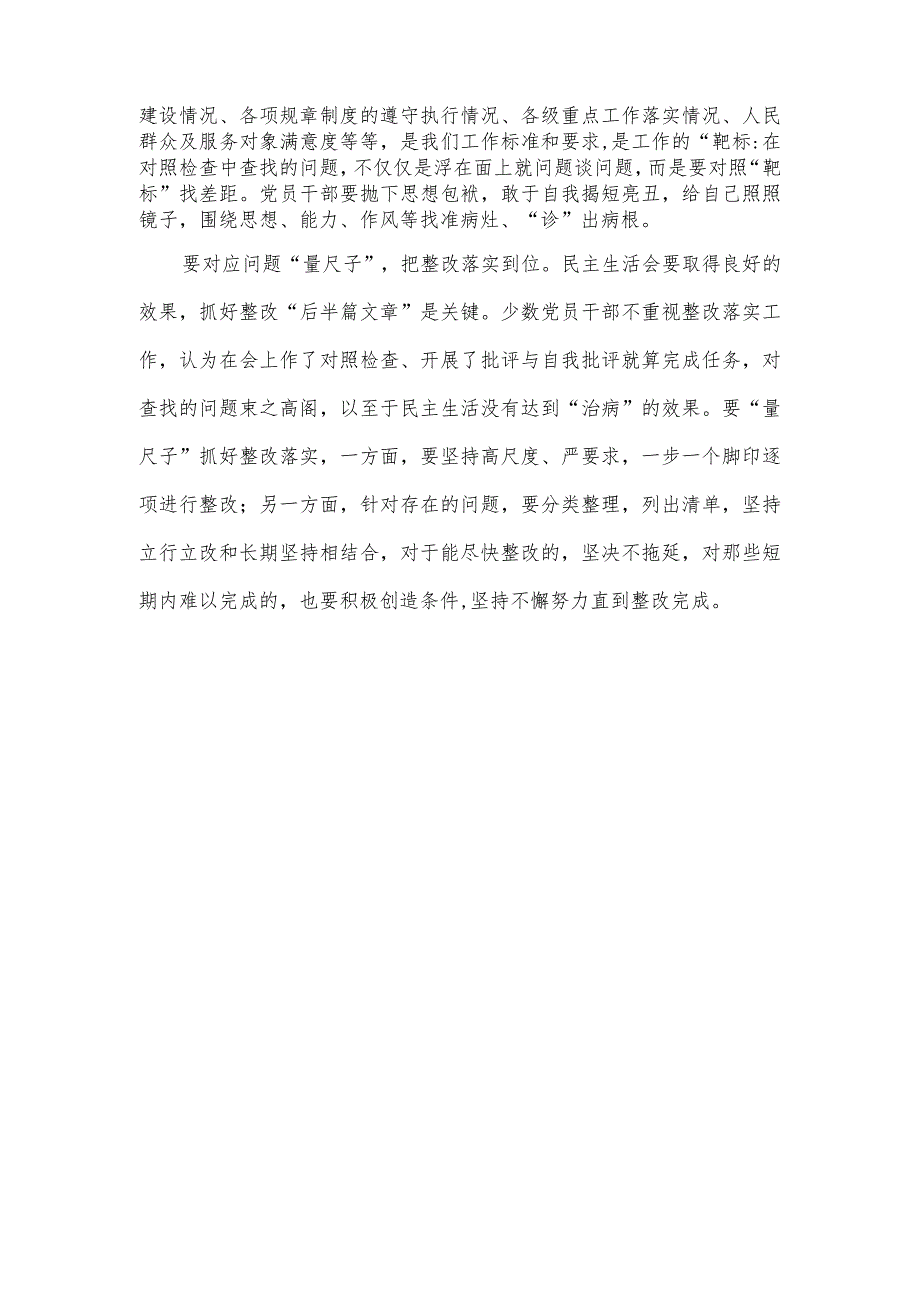 建设情况、各项规章制度的遵守执行情况、各级重点工作落实情况、人民群众及服务对象满意度等等，是我们工作标准和要求，是工作的“靶标:在对照检查中查找的问题，不仅仅是浮在面上就问题谈问题，而是要对照“靶标”找差距。党员干部要抛下思想包袱，敢于自我揭短亮丑，给自己照照镜子，围绕思想、能力、作风等找准病灶、“诊”出病根。

要对应问题“量尺子”，把整改落实到位。民主生活会要取得良好的效果，抓好整改“后半篇文章”是关键。少数党员干部不重视整改落实工作，认为在会上作了对照检查、开展了批评与自我批评就算完成任务，对查找的问题束之高阁，以至于民主生活没有达到“治病”的效果。要“量尺子”抓好整改落实，一方面，要坚持高尺度、严要求，一步一个脚印逐项进行整改；另一方面，针对存在的问题，要分类整理，列出清单，坚持立行立改和长期坚持相结合，对于能尽快整改的，坚决不拖延，对那些短期内难以完成的，也要积极创造条件，坚持不懈努力直到整改完成。